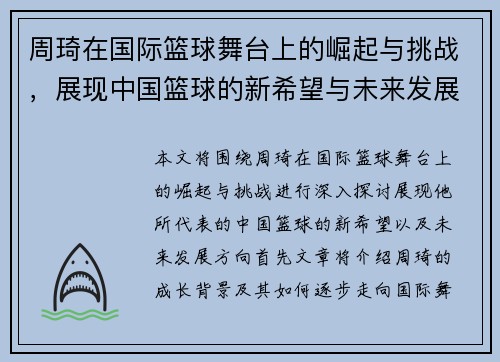 周琦在国际篮球舞台上的崛起与挑战，展现中国篮球的新希望与未来发展

本文将围绕周琦在国际篮球舞台上的崛起与挑战进行深入探讨展现他所代表的中国篮球的新希望以及未来发展方向首先文章将介绍周琦的成长背景及其如何逐步走向国际舞